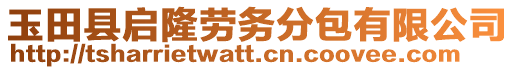 玉田县启隆劳务分包有限公司
http://tsharrietwatt.cn.coovee.com